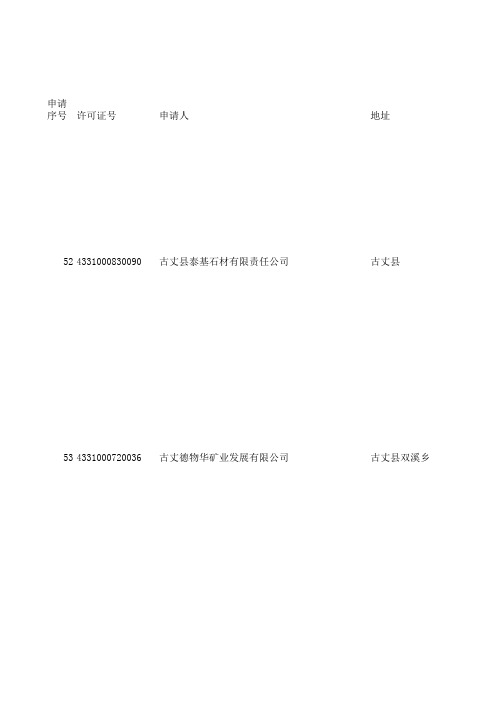 | 申请序号 | 许可证号 | 申请人 | 地址 |
|---|---|---|---|
| 52 | 4331000830090 | 古丈县泰基石材有限责任公司 | 古丈县 |
| 53 | 4331000720036 | 古丈德物华矿业发展有限公司 | 古丈县双溪乡 |